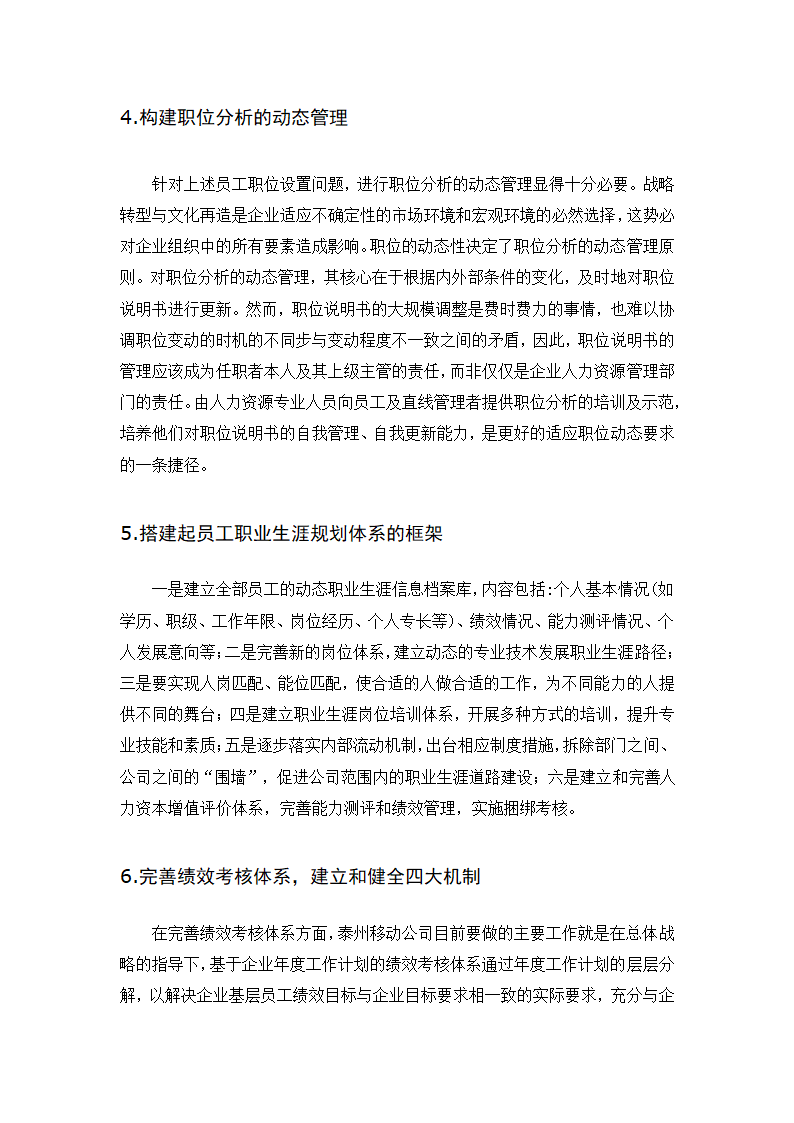 4.构建职位分析的动态管理

针对上述员工职位设置问题，进行职位分析的动态管理显得十分必要。战略转型与文化再造是企业适应不确定性的市场环境和宏观环境的必然选择，这势必对企业组织中的所有要素造成影响。职位的动态性决定了职位分析的动态管理原则。对职位分析的动态管理，其核心在于根据内外部条件的变化，及时地对职位说明书进行更新。然而，职位说明书的大规模调整是费时费力的事情，也难以协调职位变动的时机的不同步与变动程度不一致之间的矛盾，因此，职位说明书的管理应该成为任职者本人及其上级主管的责任，而非仅仅是企业人力资源管理部门的责任。由人力资源专业人员向员工及直线管理者提供职位分析的培训及示范，培养他们对职位说明书的自我管理、自我更新能力，是更好的适应职位动态要求的一条捷径。

5.搭建起员工职业生涯规划体系的框架

一是建立全部员工的动态职业生涯信息档案库，内容包括:个人基本情况(如学历、职级、工作年限、岗位经历、个人专长等)、绩效情况、能力测评情况、个人发展意向等;二是完善新的岗位体系，建立动态的专业技术发展职业生涯路径；三是要实现人岗匹配、能位匹配，使合适的人做合适的工作，为不同能力的人提供不同的舞台；四是建立职业生涯岗位培训体系，开展多种方式的培训，提升专业技能和素质;五是逐步落实内部流动机制，出台相应制度措施，拆除部门之间、公司之间的“围墙”，促进公司范围内的职业生涯道路建设；六是建立和完善人力资本增值评价体系，完善能力测评和绩效管理，实施捆绑考核。

6.完善绩效考核体系，建立和健全四大机制

在完善绩效考核体系方面，泰州移动公司目前要做的主要工作就是在总体战略的指导下，基于企业年度工作计划的绩效考核体系通过年度工作计划的层层分解，以解决企业基层员工绩效目标与企业目标要求相一致的实际要求，充分与企